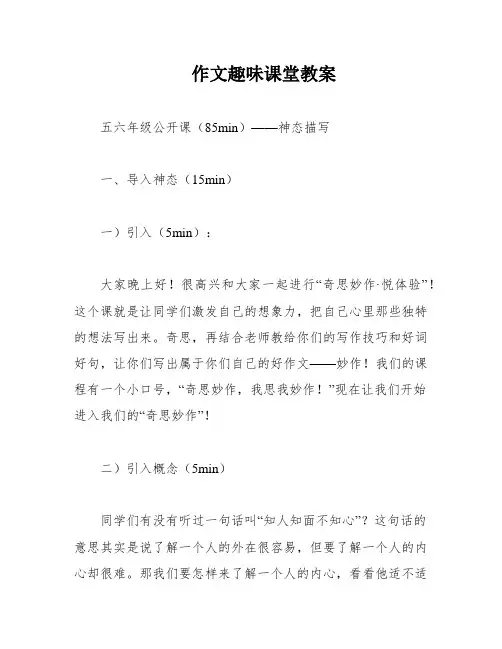 作文趣味课堂教案

五六年级公开课（85min）——神态描写

一、导入神态（15min）

一）引入（5min）：

大家晚上好！很高兴和大家一起进行“奇思妙作·悦体验”！这个课就是让同学们激发自己的想象力，把自己心里那些独特的想法写出来。奇思，再结合老师教给你们的写作技巧和好词好句，让你们写出属于你们自己的好作文——妙作！我们的课程有一个小口号，“奇思妙作，我思我妙作！”现在让我们开始进入我们的“奇思妙作”！

二）引入概念（5min）

同学们有没有听过一句话叫“知人知面不知心”？这句话的意思其实是说了解一个人的外在很容易，但要了解一个人的内心却很难。那我们要怎样来了解一个人的内心，看看他适不适